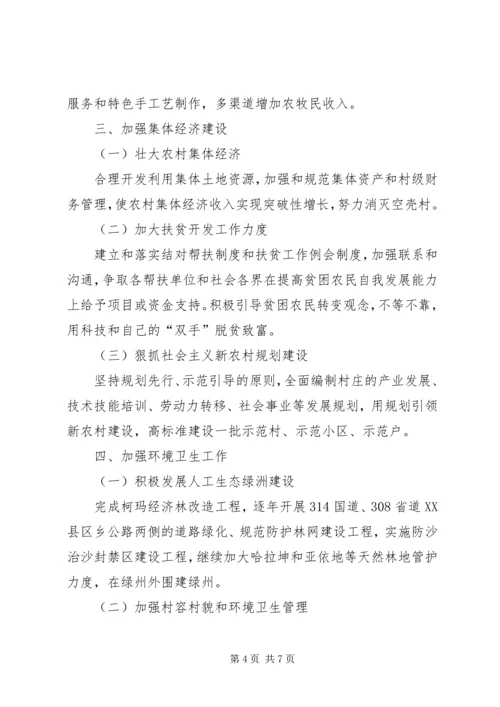 服务和特色手工艺制作，多渠道增加农牧民收入。

三、加强集体经济建设

（一）壮大农村集体经济

合理开发利用集体土地资源，加强和规范集体资产和村级财务管理，使农村集体经济收入实现突破性增长，努力消灭空壳村。

（二）加大扶贫开发工作力度

建立和落实结对帮扶制度和扶贫工作例会制度，加强联系和沟通，争取各帮扶单位和社会各界在提高贫困农民自我发展能力上给予项目或资金支持。积极引导贫困农民转变观念，不等不靠，用科技和自己的“双手”脱贫致富。

（三）狠抓社会主义新农村规划建设

坚持规划先行、示范引导的原则，全面编制村庄的产业发展、技术技能培训、劳动力转移、社会事业等发展规划，用规划引领新农村建设，高标准建设一批示范村、示范小区、示范户。

四、加强环境卫生工作

（一）积极发展人工生态绿洲建设

完成柯玛经济林改造工程，逐年开展314国道、308省道XX县区乡公路两侧的道路绿化、规范防护林网建设工程，实施防沙治沙封禁区建设工程，继续加大哈拉坤和亚依地等天然林地管护力度，在绿州外围建绿州。

（二）加强村容村貌和环境卫生管理

第4页 共7页